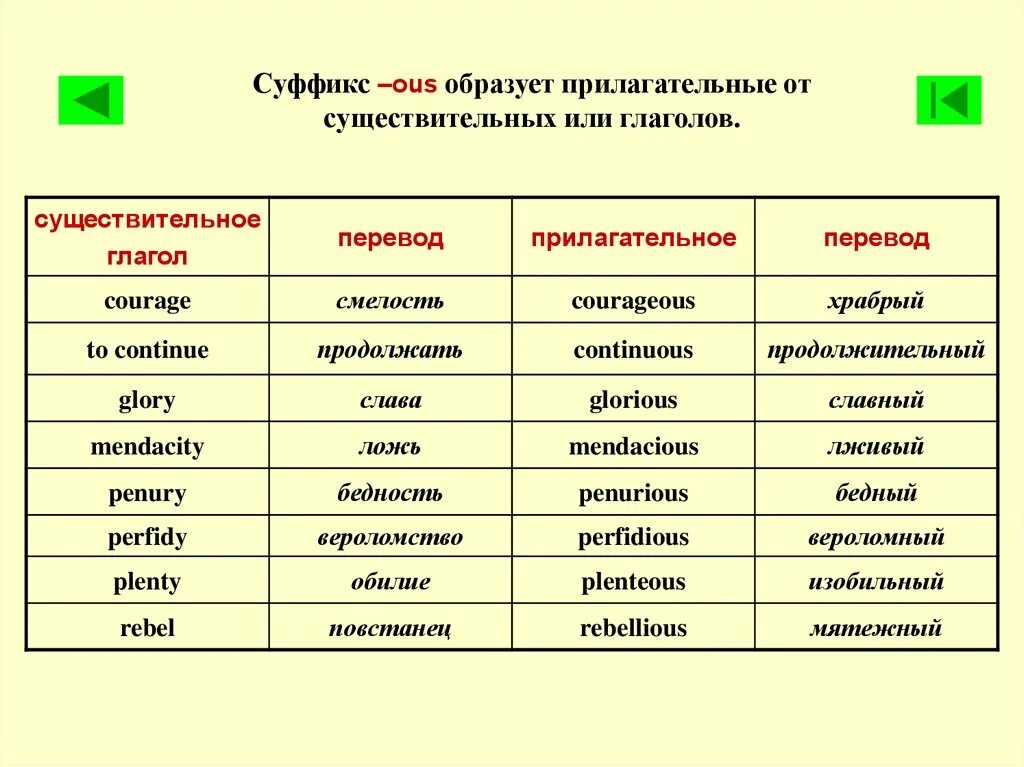 Суффикс –ous образует прилагательные от существительных или глаголов.

| существительное глагол | перевод | прилагательное | перевод |
|---|---|---|---|
| courage | смелость | courageous | храбрый |
| to continue | продолжать | continuous | продолжительный |
| glory | слава | glorious | славный |
| mendacity | ложь | mendacious | лживый |
| penury | бедность | penurious | бедный |
| perfidy | вероломство | perfidious | вероломный |
| plenty | обилие | plenteous | изобильный |
| rebel | повстанец | rebellious | мятежный |